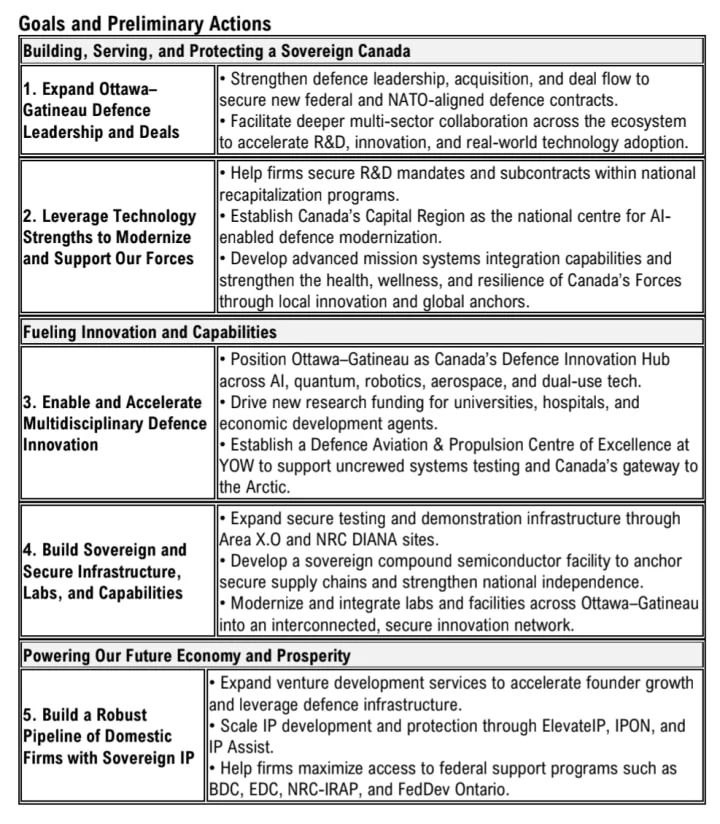 Goals and Preliminary Actions

| Building, Serving, and Protecting a Sovereign Canada | |
|---|---|
| 1. Expand Ottawa–Gatineau Defence Leadership and Deals | • Strengthen defence leadership, acquisition, and deal flow to secure new federal and NATO-aligned defence contracts. • Facilitate deeper multi-sector collaboration across the ecosystem to accelerate R&D, innovation, and real-world technology adoption. |
| 2. Leverage Technology Strengths to Modernize and Support Our Forces | • Help firms secure R&D mandates and subcontracts within national recapitalization programs. • Establish Canada's Capital Region as the national centre for AI-enabled defence modernization. • Develop advanced mission systems integration capabilities and strengthen the health, wellness, and resilience of Canada's Forces through local innovation and global anchors. |
| Fueling Innovation and Capabilities | |
| 3. Enable and Accelerate Multidisciplinary Defence Innovation | • Position Ottawa–Gatineau as Canada's Defence Innovation Hub across AI, quantum, robotics, aerospace, and dual-use tech. • Drive new research funding for universities, hospitals, and economic development agents. • Establish a Defence Aviation & Propulsion Centre of Excellence at YOW to support uncrewed systems testing and Canada's gateway to the Arctic. |
| 4. Build Sovereign and Secure Infrastructure, Labs, and Capabilities | • Expand secure testing and demonstration infrastructure through Area X.O and NRC DIANA sites. • Develop a sovereign compound semiconductor facility to anchor secure supply chains and strengthen national independence. • Modernize and integrate labs and facilities across Ottawa–Gatineau into an interconnected, secure innovation network. |
| Powering Our Future Economy and Prosperity | |
| 5. Build a Robust Pipeline of Domestic Firms with Sovereign IP | • Expand venture development services to accelerate founder growth and leverage defence infrastructure. • Scale IP development and protection through ElevateIP, IPON, and IP Assist. • Help firms maximize access to federal support programs such as BDC, EDC, NRC-IRAP, and FedDev Ontario. |